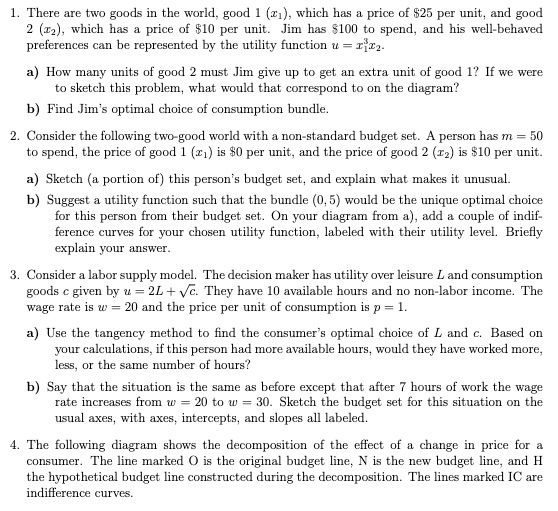 1. There are two goods in the world, good 1 ($x_1$), which has a price of \$25 per unit, and good 2 ($x_2$), which has a price of \$10 per unit. Jim has \$100 to spend, and his well-behaved preferences can be represented by the utility function $u = x_1^3 x_2$.

a) How many units of good 2 must Jim give up to get an extra unit of good 1? If we were to sketch this problem, what would that correspond to on the diagram?

b) Find Jim's optimal choice of consumption bundle.

2. Consider the following two-good world with a non-standard budget set. A person has $m = 50$ to spend, the price of good 1 ($x_1$) is \$0 per unit, and the price of good 2 ($x_2$) is \$10 per unit.

a) Sketch (a portion of) this person's budget set, and explain what makes it unusual.

b) Suggest a utility function such that the bundle $(0, 5)$ would be the unique optimal choice for this person from their budget set. On your diagram from a), add a couple of indifference curves for your chosen utility function, labeled with their utility level. Briefly explain your answer.

3. Consider a labor supply model. The decision maker has utility over leisure $L$ and consumption goods $c$ given by $u = 2L + \sqrt{c}$. They have 10 available hours and no non-labor income. The wage rate is $w = 20$ and the price per unit of consumption is $p = 1$.

a) Use the tangency method to find the consumer's optimal choice of $L$ and $c$. Based on your calculations, if this person had more available hours, would they have worked more, less, or the same number of hours?

b) Say that the situation is the same as before except that after 7 hours of work the wage rate increases from $w = 20$ to $w = 30$. Sketch the budget set for this situation on the usual axes, with axes, intercepts, and slopes all labeled.

4. The following diagram shows the decomposition of the effect of a change in price for a consumer. The line marked O is the original budget line, N is the new budget line, and H the hypothetical budget line constructed during the decomposition. The lines marked IC are indifference curves.